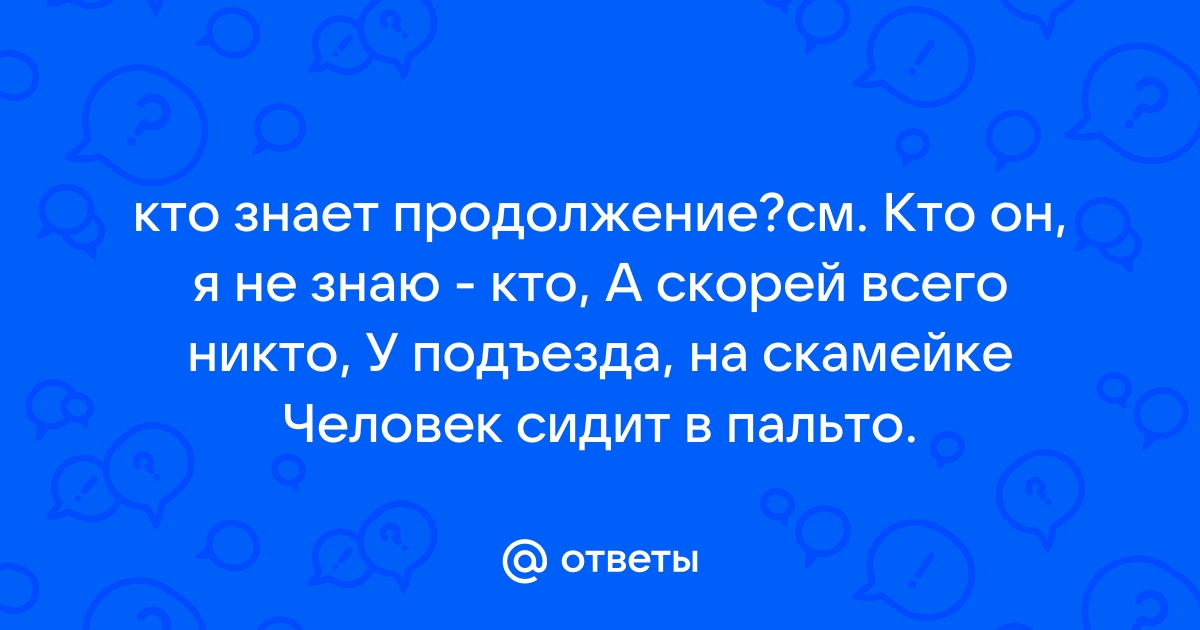 кто знает продолжение?см. Кто он, я не знаю - кто, А скорей всего никто, У подъезда, на скамейке Человек сидит в пальто.

@ ответы